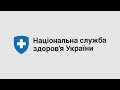 Національна служба здоров'я України